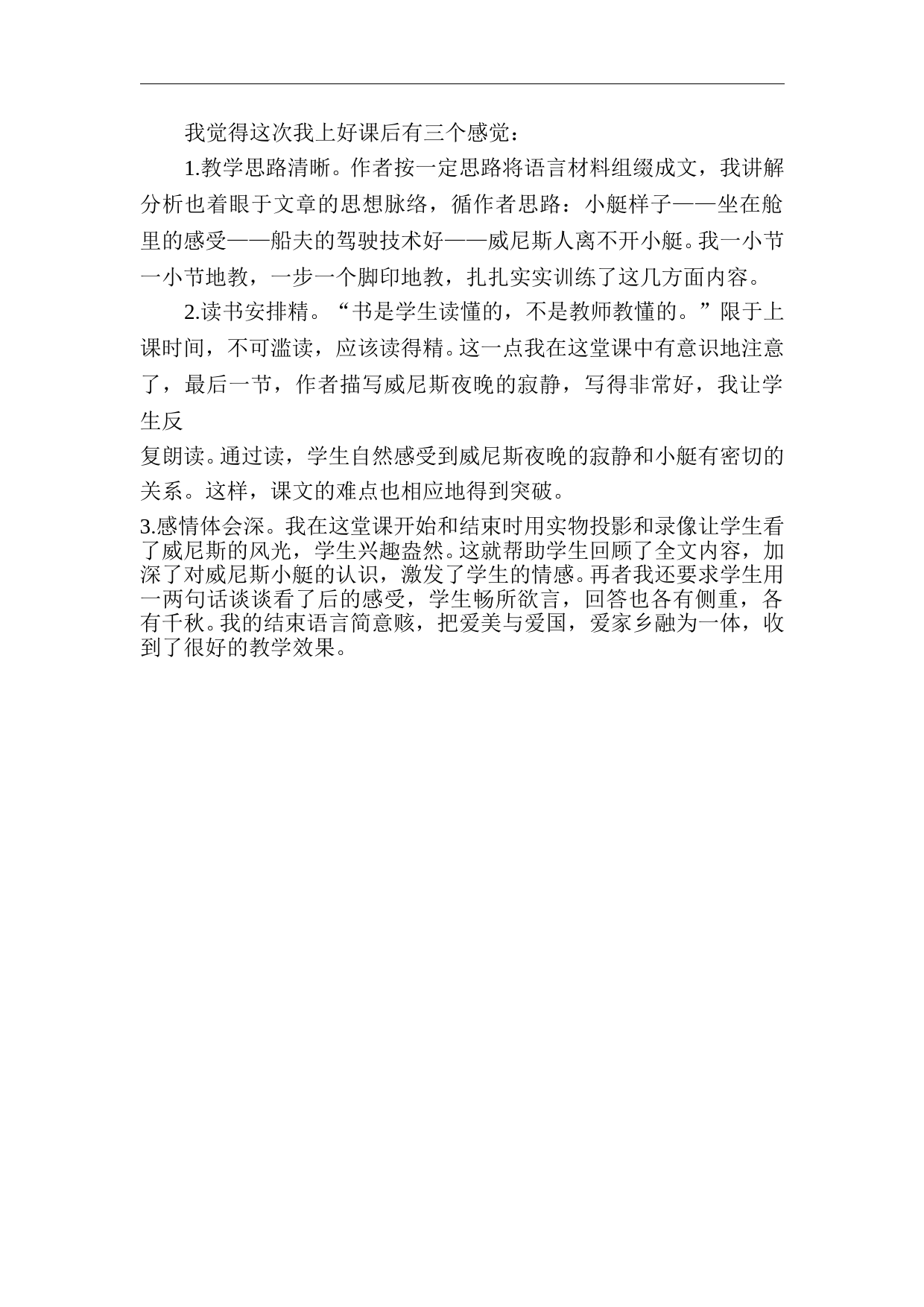 我觉得这次我上好课后有三个感觉：

1.教学思路清晰。作者按一定思路将语言材料组缀成文，我讲解分析也着眼于文章的思想脉络，循作者思路：小艇样子——坐在舱里的感受——船夫的驾驶技术好——威尼斯人离不开小艇。我一小节一小节地教，一步一个脚印地教，扎扎实实训练了这几方面内容。

2.读书安排精。“书是学生读懂的，不是教师教懂的。”限于上课时间，不可滥读，应该读得精。这一点我在这堂课中有意识地注意了，最后一节，作者描写威尼斯夜晚的寂静，写得非常好，我让学生反

复朗读。通过读，学生自然感受到威尼斯夜晚的寂静和小艇有密切的关系。这样，课文的难点也相应地得到突破。

3.感情体会深。我在这堂课开始和结束时用实物投影和录像让学生看了威尼斯的风光，学生兴趣盎然。这就帮助学生回顾了全文内容，加深了对威尼斯小艇的认识，激发了学生的情感。再者我还要求学生用一两句话谈谈看了后的感受，学生畅所欲言，回答也各有侧重，各有千秋。我的结束语言简意赅，把爱美与爱国，爱家乡融为一体，收到了很好的教学效果。